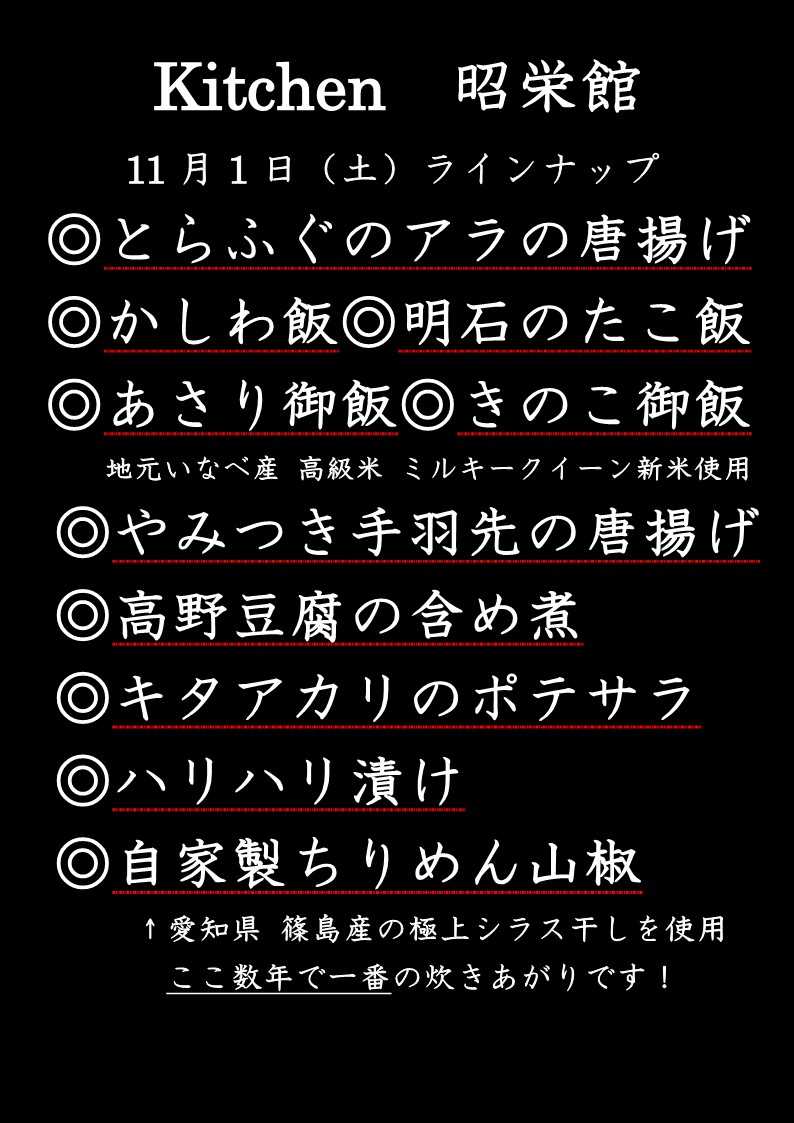 Kitchen　昭栄館

11月1日（土）ラインナップ

◎とらふぐのアラの唐揚げ

◎かしわ飯◎明石のたこ飯

◎あさり御飯◎きのこ御飯

地元いなべ産 高級米 ミルキークイーン新米使用

◎やみつき手羽先の唐揚げ

◎高野豆腐の含め煮

◎キタアカリのポテサラ

◎ハリハリ漬け

◎自家製ちりめん山椒

↑愛知県 篠島産の極上シラス干しを使用

ここ数年で一番の炊きあがりです！